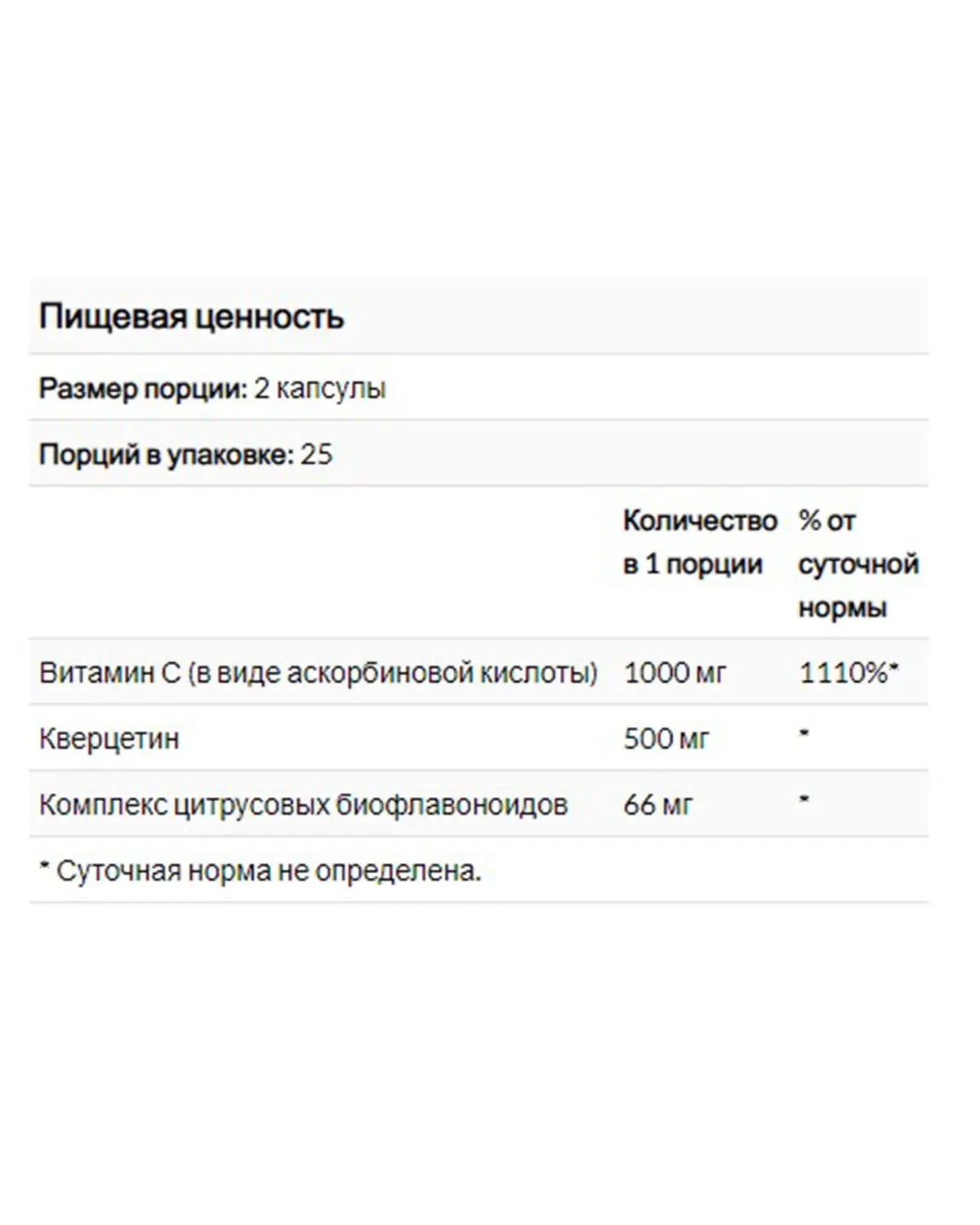 Пищевая ценность

Размер порции: 2 капсулы

Порций в упаковке: 25

| | Количество в 1 порции | % от суточной нормы |
|---|---|---|
| Витамин С (в виде аскорбиновой кислоты) | 1000 мг | 1110%* |
| Кверцетин | 500 мг | * |
| Комплекс цитрусовых биофлавоноидов | 66 мг | * |

* Суточная норма не определена.